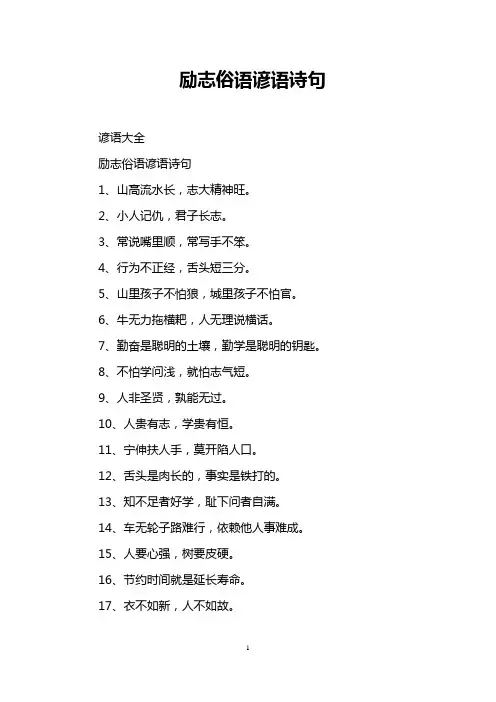 励志俗语谚语诗句

谚语大全

励志俗语谚语诗句

1、山高流水长，志大精神旺。

2、小人记仇，君子长志。

3、常说嘴里顺，常写手不笨。

4、行为不正经，舌头短三分。

5、山里孩子不怕狼，城里孩子不怕官。

6、牛无力拖横耙，人无理说横话。

7、勤奋是聪明的土壤，勤学是聪明的钥匙。

8、不怕学问浅，就怕志气短。

9、人非圣贤，孰能无过。

10、人贵有志，学贵有恒。

11、宁伸扶人手，莫开陷人口。

12、舌头是肉长的，事实是铁打的。

13、知不足者好学，耻下问者自满。

14、车无轮子路难行，依赖他人事难成。

15、人要心强，树要皮硬。

16、节约时间就是延长寿命。

17、衣不如新，人不如故。

1